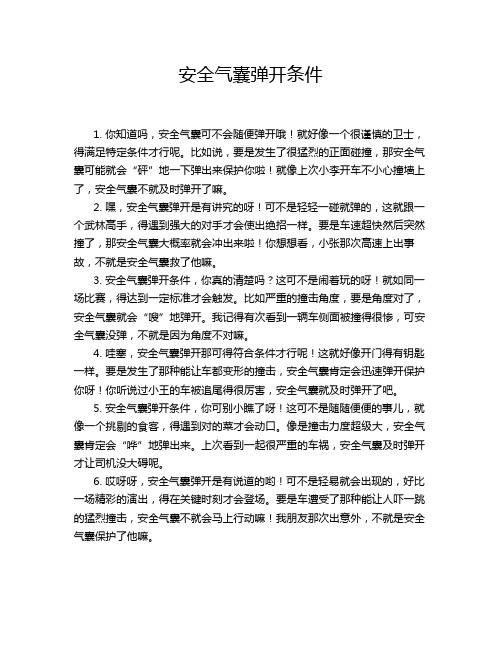 安全气囊弹开条件

1. 你知道吗，安全气囊可不会随便弹开哦！就好像一个很谨慎的卫士，得满足特定条件才行呢。比如说，要是发生了很猛烈的正面碰撞，那安全气囊可能就会“砰”地一下弹出来保护你啦！就像上次小李开车不小心撞墙上了，安全气囊不就及时弹开了嘛。

2. 嘿，安全气囊弹开是有讲究的呀！可不是轻轻一碰就弹的，这就跟一个武林高手，得遇到强大的对手才会使出绝招一样。要是车速超快然后突然撞了，那安全气囊大概率就会冲出来啦！你想想看，小张那次高速上出事故，不就是安全气囊救了他嘛。

3. 安全气囊弹开条件，你真的清楚吗？这可不是闹着玩的呀！就如同一场比赛，得达到一定标准才会触发。比如严重的撞击角度，要是角度对了，安全气囊就会“嗖”地弹开。我记得有次看到一辆车侧面被撞得很惨，可安全气囊没弹，不就是因为角度不对嘛。

4. 哇塞，安全气囊弹开那可得符合条件才行呢！这就好像开门得有钥匙一样。要是发生了那种能让车都变形的撞击，安全气囊肯定会迅速弹开保护你呀！你听说过小王的车被追尾得很厉害，安全气囊就及时弹开了吧。

5. 安全气囊弹开条件，你可别小瞧了呀！这可不是随随便便的事儿，就像一个挑剔的食客，得遇到对的菜才会动口。像是撞击力度超级大，安全气囊肯定会“哗”地弹出来。上次看到一起很严重的车祸，安全气囊及时弹开才让司机没大碍呢。

6. 哎呀呀，安全气囊弹开是有说道的哟！可不是轻易就会出现的，好比一场精彩的演出，得在关键时刻才会登场。要是车遭受了那种能让人吓一跳的猛烈撞击，安全气囊不就会马上行动嘛！我朋友那次出意外，不就是安全气囊保护了他嘛。